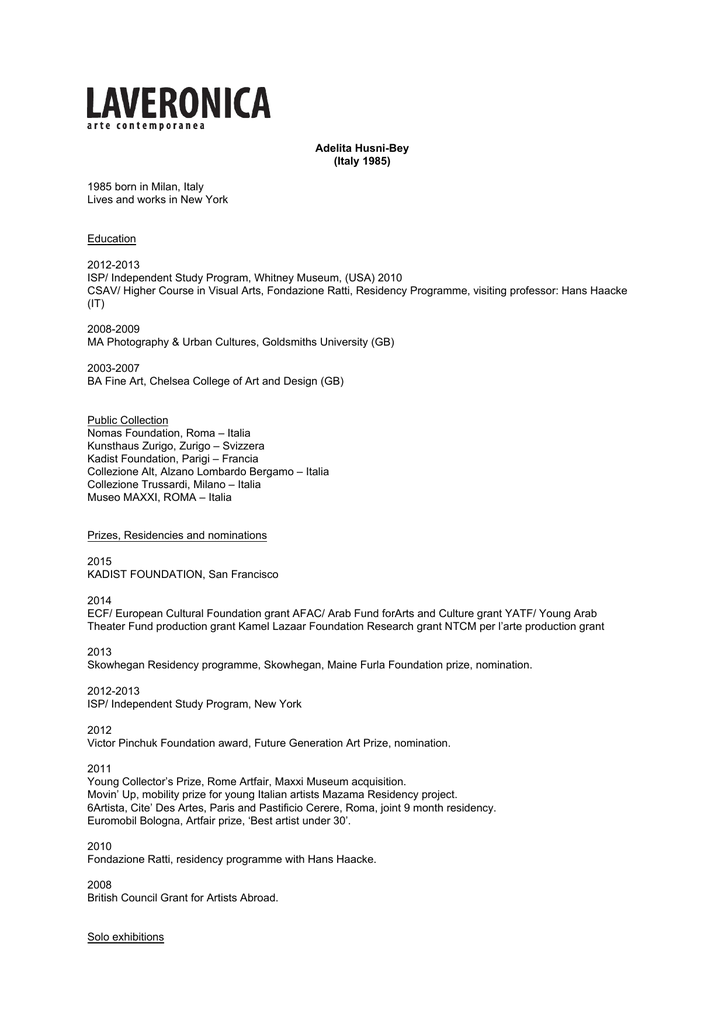 LAVERONICA
arte contemporanea

Adelita Husni-Bey
(Italy 1985)

1985 born in Milan, Italy
Lives and works in New York

Education

2012-2013
ISP/ Independent Study Program, Whitney Museum, (USA) 2010
CSAV/ Higher Course in Visual Arts, Fondazione Ratti, Residency Programme, visiting professor: Hans Haacke (IT)

2008-2009
MA Photography & Urban Cultures, Goldsmiths University (GB)

2003-2007
BA Fine Art, Chelsea College of Art and Design (GB)

Public Collection
Nomas Foundation, Roma – Italia
Kunsthaus Zurigo, Zurigo – Svizzera
Kadist Foundation, Parigi – Francia
Collezione Alt, Alzano Lombardo Bergamo – Italia
Collezione Trussardi, Milano – Italia
Museo MAXXI, ROMA – Italia

Prizes, Residencies and nominations

2015
KADIST FOUNDATION, San Francisco

2014
ECF/ European Cultural Foundation grant AFAC/ Arab Fund forArts and Culture grant YATF/ Young Arab Theater Fund production grant Kamel Lazaar Foundation Research grant NTCM per l'arte production grant

2013
Skowhegan Residency programme, Skowhegan, Maine Furla Foundation prize, nomination.

2012-2013
ISP/ Independent Study Program, New York

2012
Victor Pinchuk Foundation award, Future Generation Art Prize, nomination.

2011
Young Collector's Prize, Rome Artfair, Maxxi Museum acquisition.
Movin' Up, mobility prize for young Italian artists Mazama Residency project.
6Artista, Cite' Des Artes, Paris and Pastificio Cerere, Roma, joint 9 month residency.
Euromobil Bologna, Artfair prize, 'Best artist under 30'.

2010
Fondazione Ratti, residency programme with Hans Haacke.

2008
British Council Grant for Artists Abroad.

Solo exhibitions